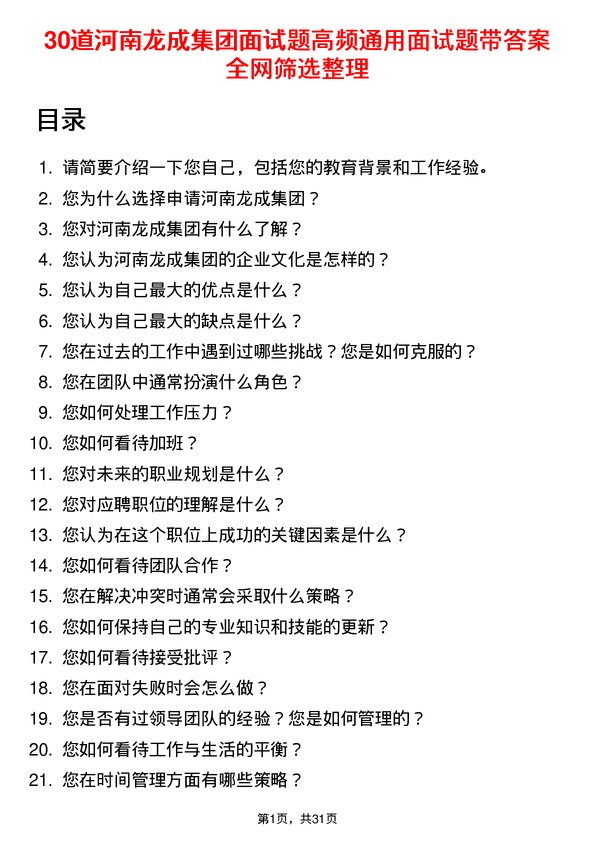 30道河南龙成集团面试题高频通用面试题带答案全网筛选整理

目录

1. 请简要介绍一下您自己，包括您的教育背景和工作经验。
2. 您为什么选择申请河南龙成集团？
3. 您对河南龙成集团有什么了解？
4. 您认为河南龙成集团的企业文化是怎样的？
5. 您认为自己最大的优点是什么？
6. 您认为自己最大的缺点是什么？
7. 您在过去的工作中遇到过哪些挑战？您是如何克服的？
8. 您在团队中通常扮演什么角色？
9. 您如何处理工作压力？
10. 您如何看待加班？
11. 您对未来的职业规划是什么？
12. 您对应聘职位的理解是什么？
13. 您认为在这个职位上成功的关键因素是什么？
14. 您如何看待团队合作？
15. 您在解决冲突时通常会采取什么策略？
16. 您如何保持自己的专业知识和技能的更新？
17. 您如何看待接受批评？
18. 您在面对失败时会怎么做？
19. 您是否有过领导团队的经验？您是如何管理的？
20. 您如何看待工作与生活的平衡？
21. 您在时间管理方面有哪些策略？

第1页，共31页